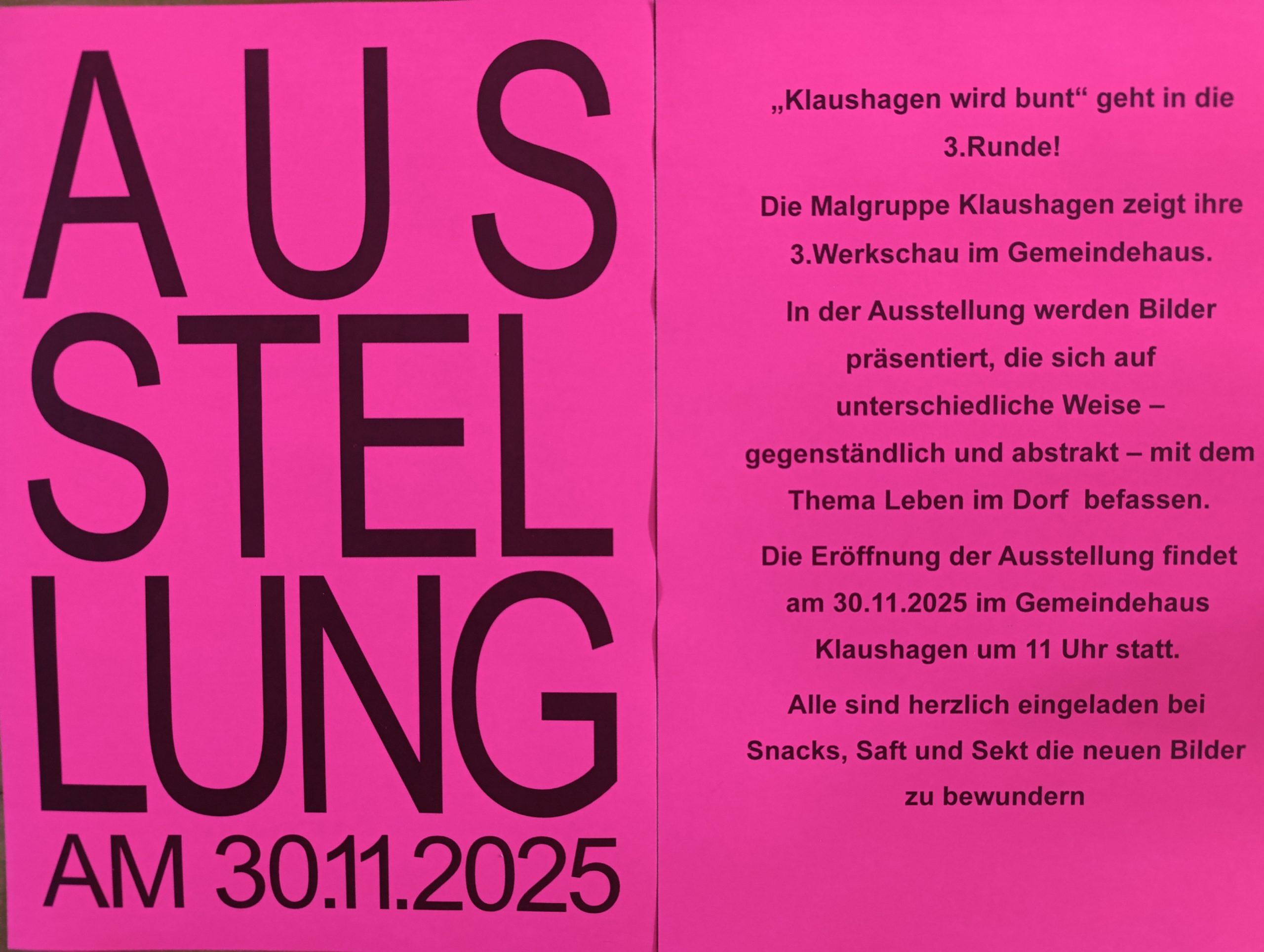 AUS
STEL
LUNG

AM 30.11.2025

„Klaushagen wird bunt“ geht in die 3.Runde!

Die Malgruppe Klaushagen zeigt ihre 3.Werkschau im Gemeindehaus.

In der Ausstellung werden Bilder präsentiert, die sich auf unterschiedliche Weise – gegenständlich und abstrakt – mit dem Thema Leben im Dorf befassen.

Die Eröffnung der Ausstellung findet am 30.11.2025 im Gemeindehaus Klaushagen um 11 Uhr statt.

Alle sind herzlich eingeladen bei Snacks, Saft und Sekt die neuen Bilder zu bewundern